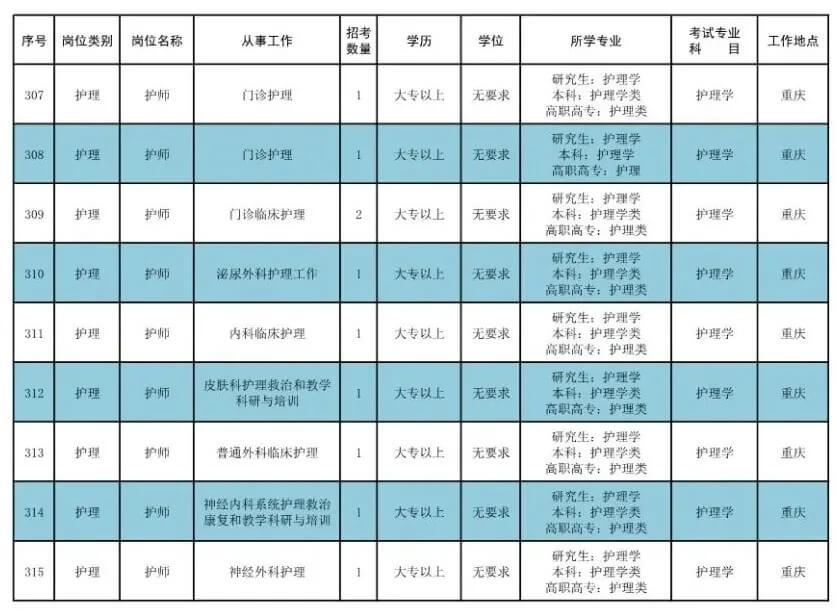 | 序号 | 岗位类别 | 岗位名称 | 从事工作 | 招考数量 | 学历 | 学位 | 所学专业 | 考试专业科目 | 工作地点 |
|---|---|---|---|---|---|---|---|---|---|
| 307 | 护理 | 护师 | 门诊护理 | 1 | 大专以上 | 无要求 | 研究生：护理学 本科：护理学类 高职高专：护理类 | 护理学 | 重庆 |
| 308 | 护理 | 护师 | 门诊护理 | 1 | 大专以上 | 无要求 | 研究生：护理学 本科：护理学 高职高专：护理 | 护理学 | 重庆 |
| 309 | 护理 | 护师 | 门诊临床护理 | 2 | 大专以上 | 无要求 | 研究生：护理学 本科：护理学类 高职高专：护理类 | 护理学 | 重庆 |
| 310 | 护理 | 护师 | 泌尿外科护理工作 | 1 | 大专以上 | 无要求 | 研究生：护理学 本科：护理学类 高职高专：护理类 | 护理学 | 重庆 |
| 311 | 护理 | 护师 | 内科临床护理 | 1 | 大专以上 | 无要求 | 研究生：护理学 本科：护理学类 高职高专：护理类 | 护理学 | 重庆 |
| 312 | 护理 | 护师 | 皮肤科护理救治和教学科研与培训 | 1 | 大专以上 | 无要求 | 研究生：护理学 本科：护理学类 高职高专：护理类 | 护理学 | 重庆 |
| 313 | 护理 | 护师 | 普通外科临床护理 | 1 | 大专以上 | 无要求 | 研究生：护理学 本科：护理学类 高职高专：护理类 | 护理学 | 重庆 |
| 314 | 护理 | 护师 | 神经内科系统护理救治康复和教学科研与培训 | 1 | 大专以上 | 无要求 | 研究生：护理学 本科：护理学类 高职高专：护理类 | 护理学 | 重庆 |
| 315 | 护理 | 护师 | 神经外科护理 | 1 | 大专以上 | 无要求 | 研究生：护理学 本科：护理学类 高职高专：护理类 | 护理学 | 重庆 |